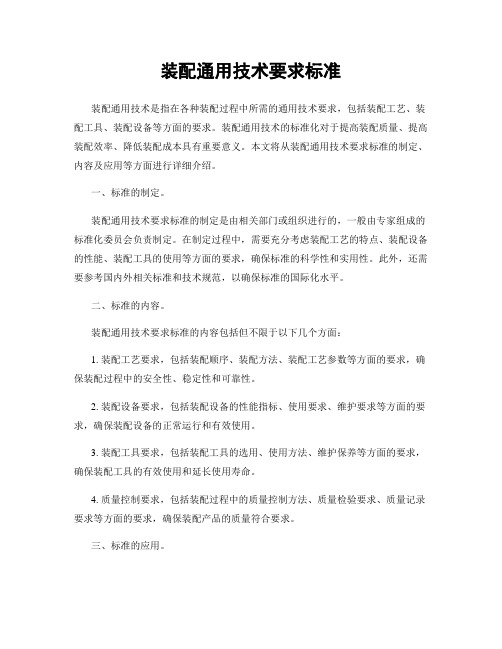 装配通用技术要求标准

装配通用技术是指在各种装配过程中所需的通用技术要求，包括装配工艺、装配工具、装配设备等方面的要求。装配通用技术的标准化对于提高装配质量、提高装配效率、降低装配成本具有重要意义。本文将从装配通用技术要求标准的制定、内容及应用等方面进行详细介绍。

一、标准的制定。

装配通用技术要求标准的制定是由相关部门或组织进行的，一般由专家组成的标准化委员会负责制定。在制定过程中，需要充分考虑装配工艺的特点、装配设备的性能、装配工具的使用等方面的要求，确保标准的科学性和实用性。此外，还需要参考国内外相关标准和技术规范，以确保标准的国际化水平。

二、标准的内容。

装配通用技术要求标准的内容包括但不限于以下几个方面：

1. 装配工艺要求，包括装配顺序、装配方法、装配工艺参数等方面的要求，确保装配过程中的安全性、稳定性和可靠性。

2. 装配设备要求，包括装配设备的性能指标、使用要求、维护要求等方面的要求，确保装配设备的正常运行和有效使用。

3. 装配工具要求，包括装配工具的选用、使用方法、维护保养等方面的要求，确保装配工具的有效使用和延长使用寿命。

4. 质量控制要求，包括装配过程中的质量控制方法、质量检验要求、质量记录要求等方面的要求，确保装配产品的质量符合要求。

三、标准的应用。